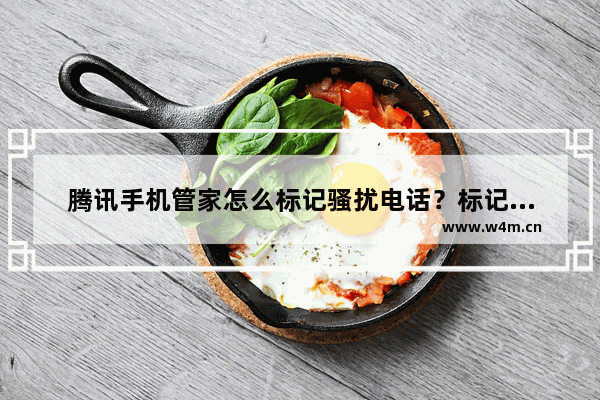 腾讯手机管家怎么标记骚扰电话？标记...

www.w4m.cn